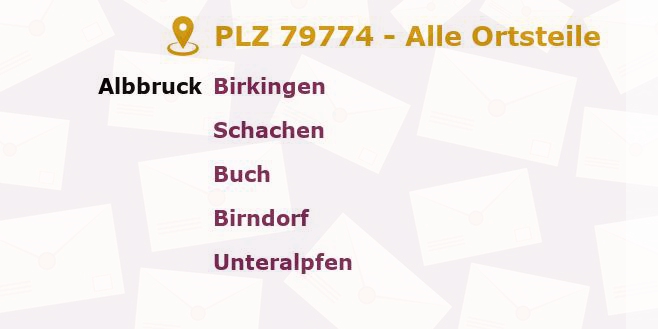 PLZ 79774 - Alle Ortsteile

Albbruck Birkingen
Schachen
Buch
Birndorf
Unteralpfen